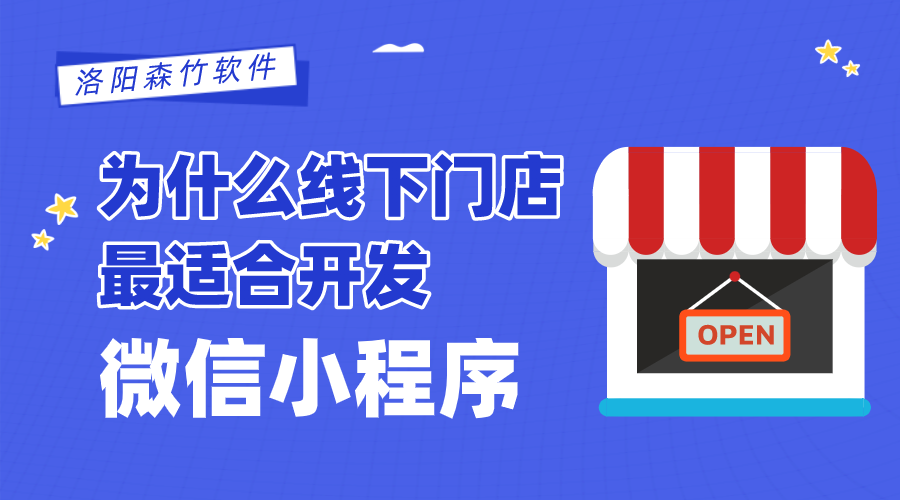 洛阳森竹软件

为什么线下门店
最适合开发

微信小程序

OPEN